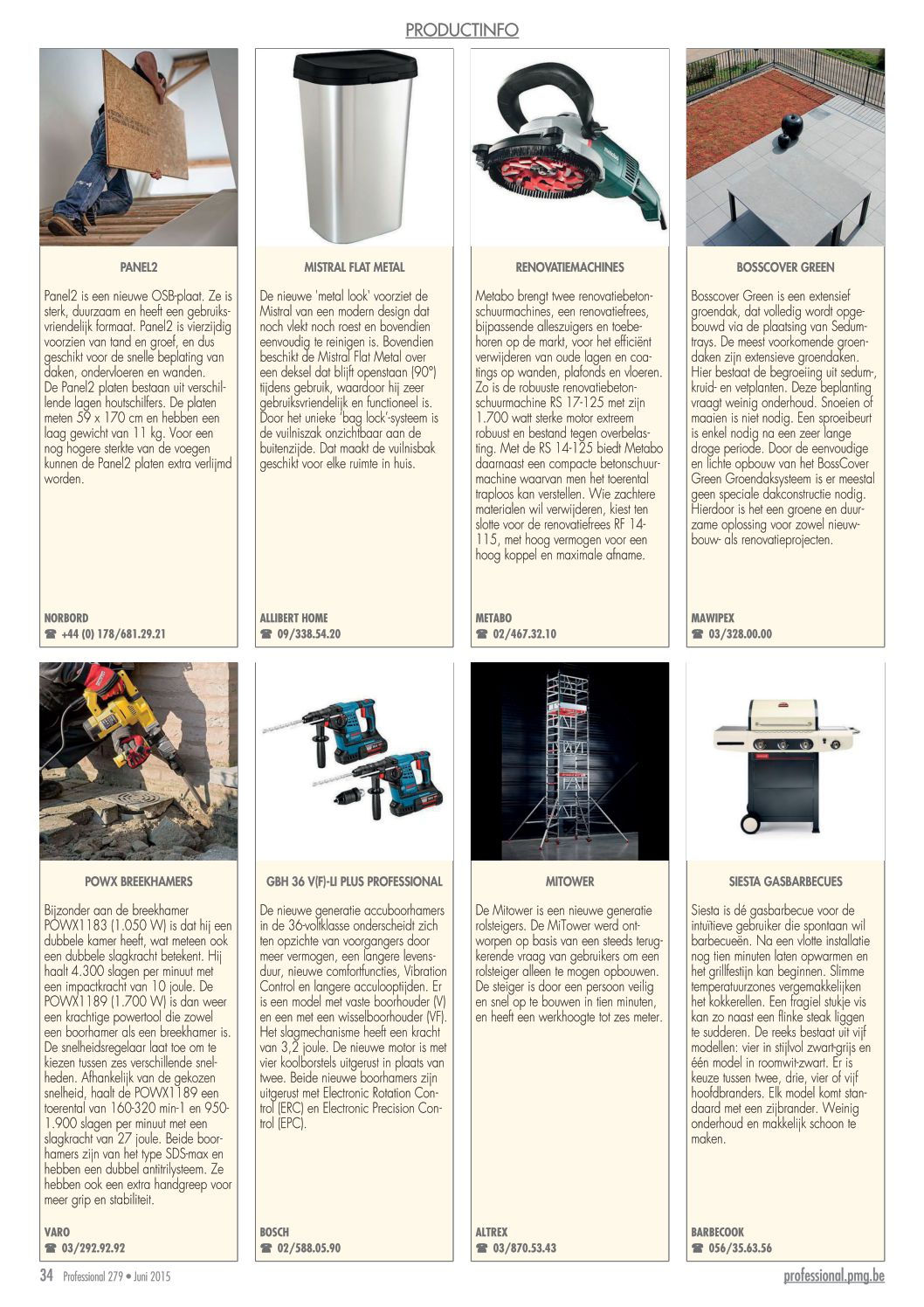 PRODUCTINFO

PANEL2

Panel2 is een nieuwe OSB-plaat. Ze is sterk, duurzaam en heeft een gebruiksvriendelijk formaat. Panel2 is vierzijdig voorzien van tand en groef, en dus geschikt voor de snelle beplating van daken, ondervloeren en wanden. De Panel2 platen bestaan uit verschillende lagen houtschilfers. De platen meten 59 x 170 cm en hebben een laag gewicht van 11 kg. Voor een nog hogere sterkte van de voegen kunnen de Panel2 platen extra verlijmd worden.

NORBORD
☎ +44 (0) 178/681.29.21

MISTRAL FLAT METAL

De nieuwe 'metal look' voorziet de Mistral van een modern design dat noch vlekt noch roest en bovendien eenvoudig te reinigen is. Bovendien beschikt de Mistral Flat Metal over een deksel dat blijft openstaan (90°) tijdens gebruik, waardoor hij zeer gebruiksvriendelijk en functioneel is. Door het unieke 'bag lock'-systeem is de vuilniszak onzichtbaar aan de buitenzijde. Dat maakt de vuilnisbak geschikt voor elke ruimte in huis.

ALLIBERT HOME
☎ 09/338.54.20

RENOVATIEMACHINES

Metabo brengt twee renovatiebetonschuurmachines, een renovatiefrees, bijpassende alleszuigers en toebehoren op de markt, voor het efficiënt verwijderen van oude lagen en coatings op wanden, plafonds en vloeren. Zo is de robuuste renovatiebetonschuurmachine RS 17-125 met zijn 1.700 watt sterke motor extreem robuust en bestand tegen overbelasting. Met de RS 14-125 biedt Metabo daarnaast een compacte betonschuurmachine waarvan men het toerental traploos kan verstellen. Wie zachtere materialen wil verwijderen, kiest ten slotte voor de renovatiefrees RF 14-115, met hoog vermogen voor een hoog koppel en maximale afname.

METABO
☎ 02/467.32.10

BOSSCOVER GREEN

Bosscover Green is een extensief groendak, dat volledig wordt opgebouwd via de plaatsing van Sedumtrays. De meest voorkomende groendaken zijn extensieve groendaken. Hier bestaat de begroeiing uit sedum-, kruid- en vetplanten. Deze beplanting vraagt weinig onderhoud. Snoeien of maaien is niet nodig. Een sproeibeurt is enkel nodig na een zeer lange droge periode. Door de eenvoudige en lichte opbouw van het BossCover Green Groendaksysteem is er meestal geen speciale dakconstructie nodig. Hierdoor is het een groene en duurzame oplossing voor zowel nieuwbouw- als renovatieprojecten.

MAWIPEX
☎ 03/328.00.00

POWX BREEKHAMERS

Bijzonder aan de breekhamer POWX1183 (1.050 W) is dat hij een dubbele kamer heeft, wat meteen ook een dubbele slagkracht betekent. Hij haalt 4.300 slagen per minuut met een impactkracht van 10 joule. De POWX1189 (1.700 W) is dan weer een krachtige powertool die zowel een boorhamer als een breekhamer is. De snelheidsregelaar laat toe om te kiezen tussen zes verschillende snelheden. Afhankelijk van de gekozen snelheid, haalt de POWX1189 een toerental van 160-320 min-1 en 950-1.900 slagen per minuut met een slagkracht van 27 joule. Beide boorhamers zijn van het type SDS-max en hebben een dubbel antitrilysteem. Ze hebben ook een extra handgreep voor meer grip en stabiliteit.

VARO
☎ 03/292.92.92

GBH 36 V(F)-LI PLUS PROFESSIONAL

De nieuwe generatie accuboorhamers in de 36-voltklasse onderscheidt zich ten opzichte van voorgangers door meer vermogen, een langere levensduur, nieuwe comfortfuncties, Vibration Control en langere acculooptijden. Er is een model met vaste boorhouder (V) en een met een wisselboorhouder (VF). Het slagmechanisme heeft een kracht van 3,2 joule. De nieuwe motor is met vier koolborstels uitgerust in plaats van twee. Beide nieuwe boorhamers zijn uitgerust met Electronic Rotation Control (ERC) en Electronic Precision Control (EPC).

BOSCH
☎ 02/588.05.90

MITOWER

De Mitower is een nieuwe generatie rolsteigers. De MiTower werd ontworpen op basis van een steeds terugkerende vraag van gebruikers om een rolsteiger alleen te mogen opbouwen. De steiger is door een persoon veilig en snel op te bouwen in tien minuten, en heeft een werkhoogte tot zes meter.

ALTREX
☎ 03/870.53.43

SIESTA GASBARBECUES

Siesta is dé gasbarbecue voor de intuïtieve gebruiker die spontaan wil barbecueën. Na een vlotte installatie nog tien minuten laten opwarmen en het grillfestijn kan beginnen. Slimme temperatuurzones vergemakkelijken het kokkerellen. Een fragiel stukje vis kan zo naast een flinke steak liggen te sudderen. De reeks bestaat uit vijf modellen: vier in stijlvol zwart-grijs en één model in roomwit-zwart. Er is keuze tussen twee, drie, vier of vijf hoofdbranders. Elk model komt standaard met een zijbrander. Weinig onderhoud en makkelijk schoon te maken.

BARBECOOK
☎ 056/35.63.56

34 Professional 279 • Juni 2015

professional.pmg.be